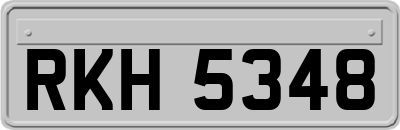 RKH 5348